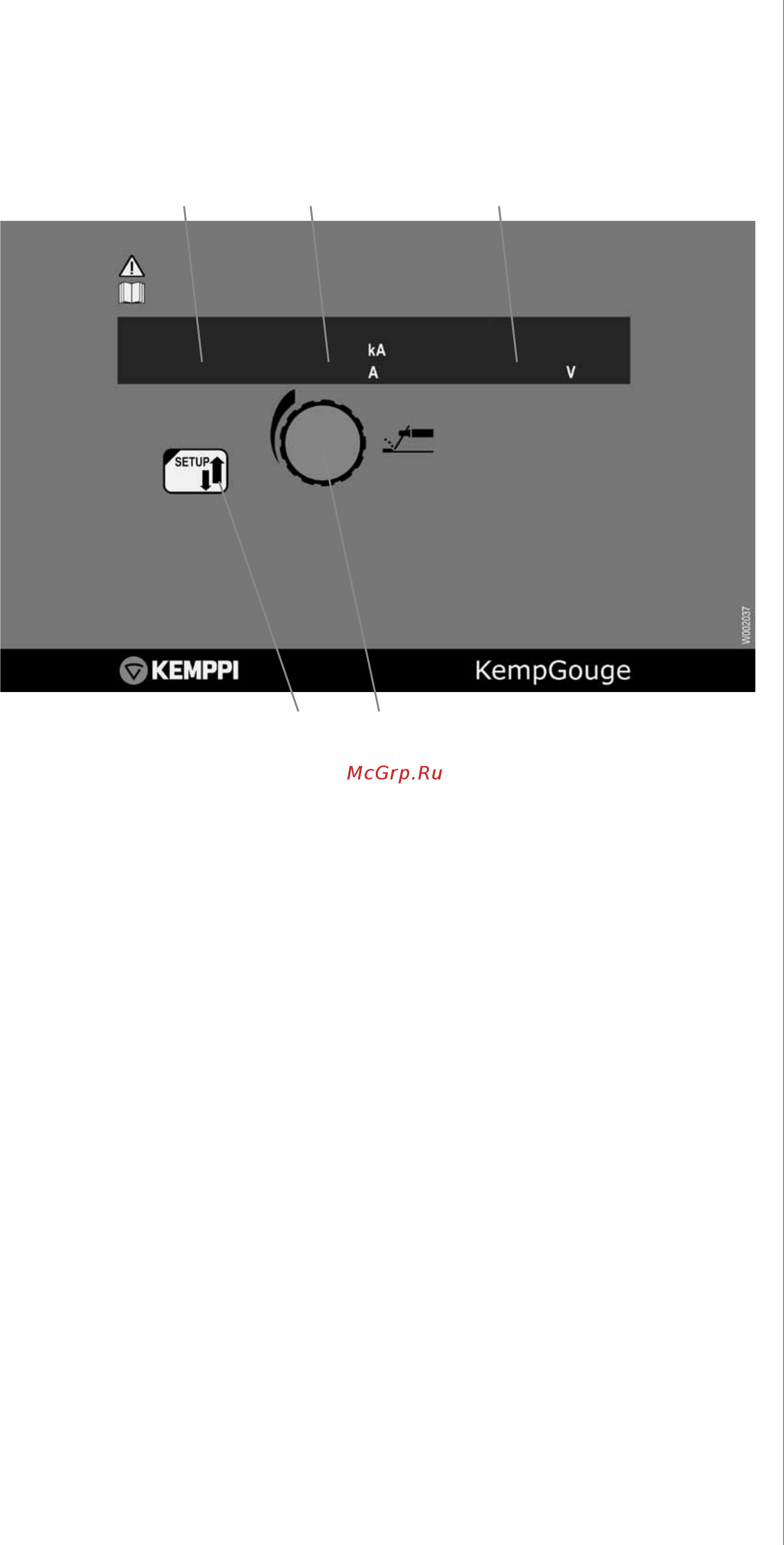 kA
A
V

SETUP

W002037

KEMPPI
KempGouge

McGrp.Ru